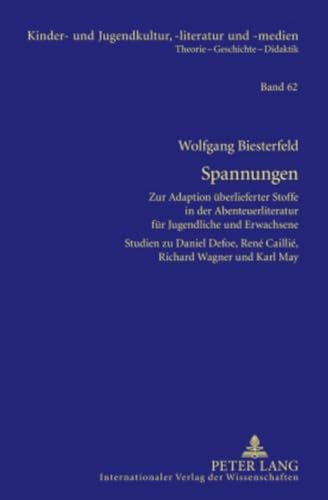 Kinder- und Jugendkultur, -literatur und -medien
Theorie – Geschichte – Didaktik

Band 62

Wolfgang Biesterfeld

Spannungen

Zur Adaption überlieferter Stoffe in der Abenteuerliteratur für Jugendliche und Erwachsene

Studien zu Daniel Defoe, René Caillié, Richard Wagner und Karl May

PETER LANG
Internationaler Verlag der Wissenschaften